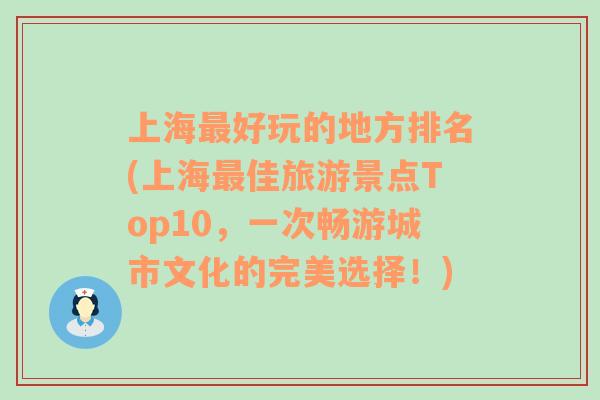 上海最好玩的地方排名(上海最佳旅游景点Top10，一次畅游城市文化的完美选择！)